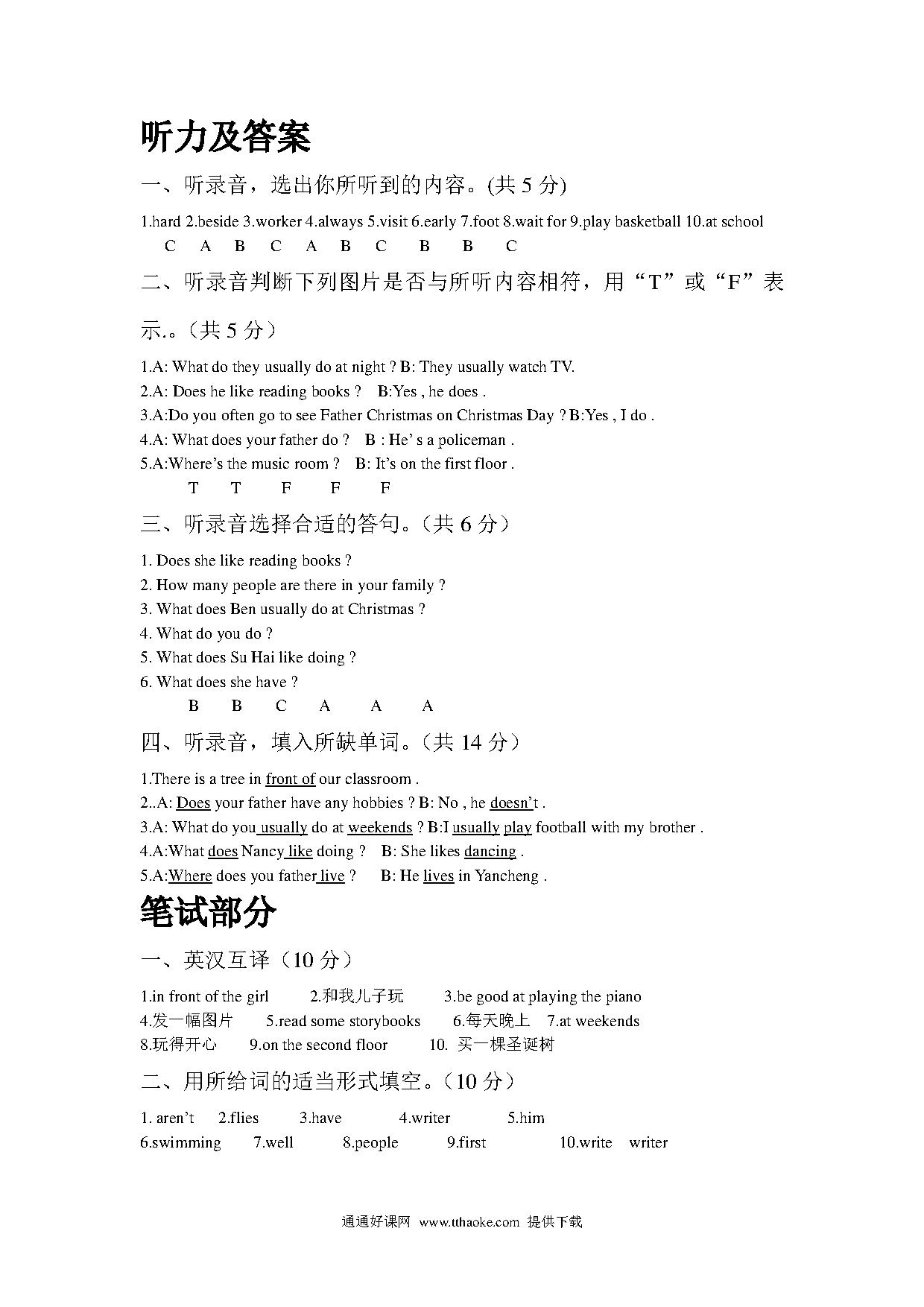 听力及答案

一、听录音，选出你所听到的内容。(共 5 分)

1.hard 2.beside 3.worker 4.always 5.visit 6.early 7.foot 8.wait for 9.play basketball 10.at school
C A B C A B C B B C

二、听录音判断下列图片是否与所听内容相符，用“T”或“F”表示.。（共 5 分）

1.A: What do they usually do at night ? B: They usually watch TV.
2.A: Does he like reading books ? B:Yes , he does .
3.A:Do you often go to see Father Christmas on Christmas Day ? B:Yes , I do .
4.A: What does your father do ? B : He' s a policeman .
5.A:Where's the music room ? B: It's on the first floor .
T T F F F

三、听录音选择合适的答句。（共 6 分）

1. Does she like reading books ?
2. How many people are there in your family ?
3. What does Ben usually do at Christmas ?
4. What do you do ?
5. What does Su Hai like doing ?
6. What does she have ?
B B C A A A

四、听录音，填入所缺单词。（共 14 分）

1.There is a tree in front of our classroom .
2..A: Does your father have any hobbies ? B: No , he doesn't .
3.A: What do you usually do at weekends ? B:I usually play football with my brother .
4.A:What does Nancy like doing ? B: She likes dancing .
5.A:Where does you father live ? B: He lives in Yancheng .

笔试部分

一、英汉互译（10 分）

1.in front of the girl 2.和我儿子玩 3.be good at playing the piano
4.发一幅图片 5.read some storybooks 6.每天晚上 7.at weekends
8.玩得开心 9.on the second floor 10. 买一棵圣诞树

二、用所给词的适当形式填空。（10 分）

1. aren't 2.flies 3.have 4.writer 5.him
6.swimming 7.well 8.people 9.first 10.write writer

通通好课网 www.tthaoke.com 提供下载